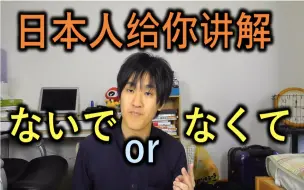 日本人给你讲解

ないで なくて

or